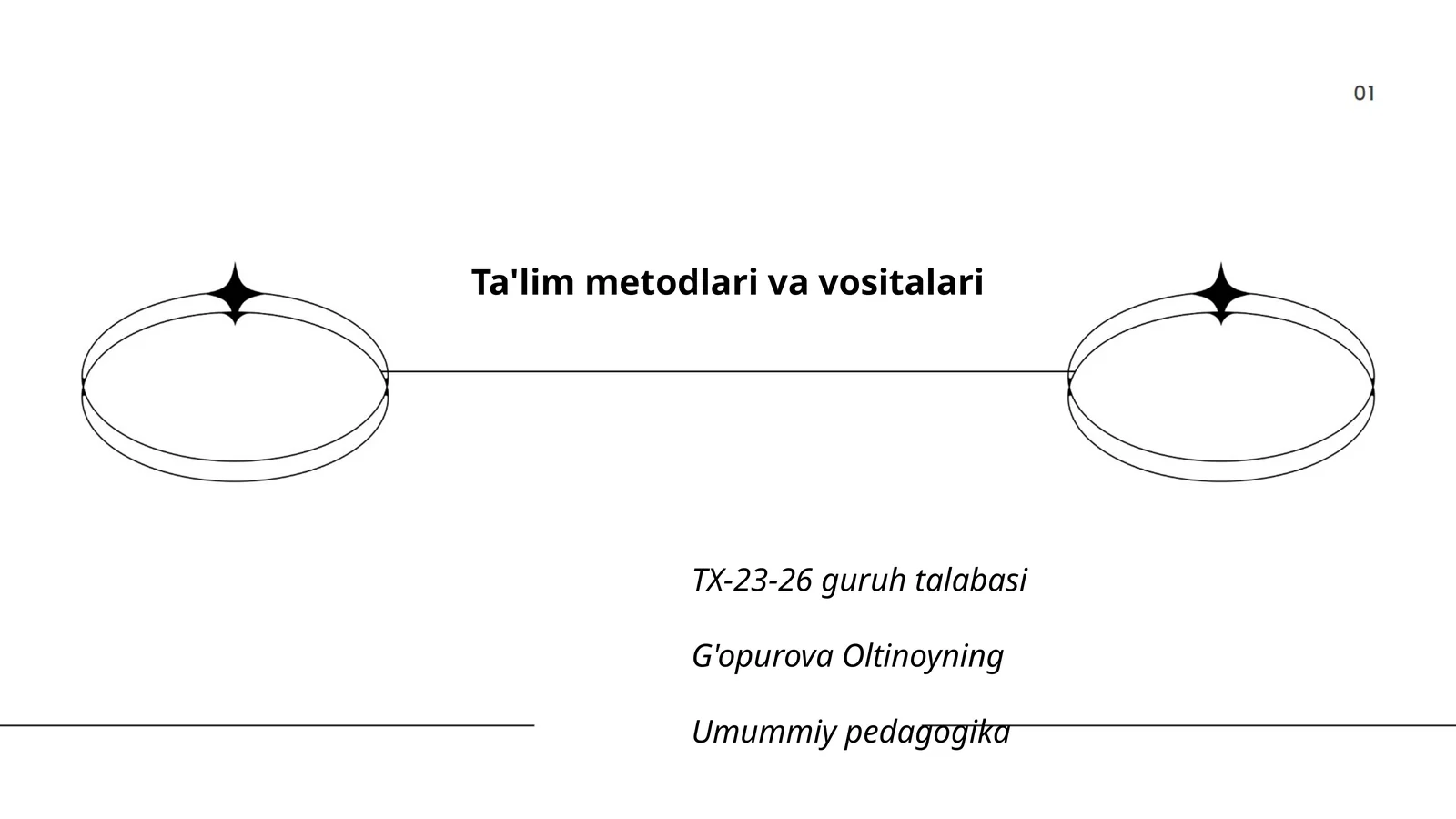 01

Ta'lim metodlari va vositalari

TX-23-26 guruh talabasi

G'opurova Oltinoyning

Umummiy pedagogika